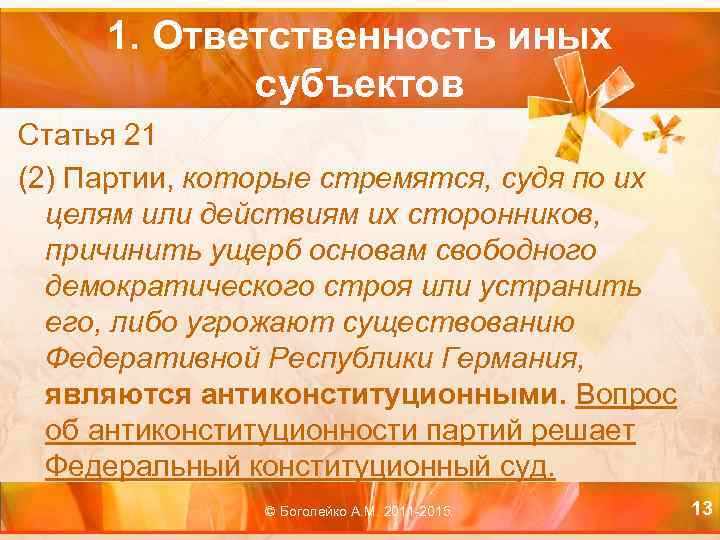 1. Ответственность иных субъектов

Статья 21

(2) Партии, которые стремятся, судя по их целям или действиям их сторонников, причинить ущерб основам свободного демократического строя или устранить его, либо угрожают существованию Федеративной Республики Германия, являются антиконституционными. Вопрос об антиконституционности партий решает Федеральный конституционный суд.

© Боголейко А.М. 2011-2015

13